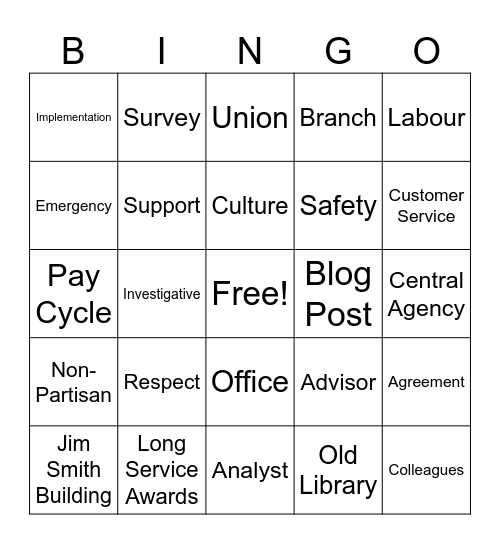 | B | I | N | G | O |
|---|---|---|---|---|
| Implementation | Survey | Union | Branch | Labour |
| Emergency | Support | Culture | Safety | Customer Service |
| Pay Cycle | Investigative | Free! | Blog Post | Central Agency |
| Non-Partisan | Respect | Office | Advisor | Agreement |
| Jim Smith Building | Long Service Awards | Analyst | Old Library | Colleagues |